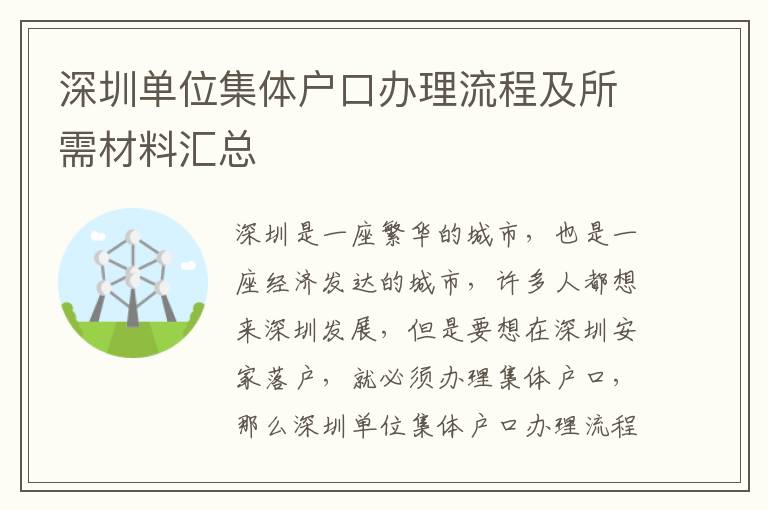 深圳单位集体户口办理流程及所需材料汇总

深圳是一座繁华的城市，也是一座经济发达的城市，许多人都想来深圳发展，但是要想在深圳安家落户，就必须办理集体户口，那么深圳单位集体户口办理流程